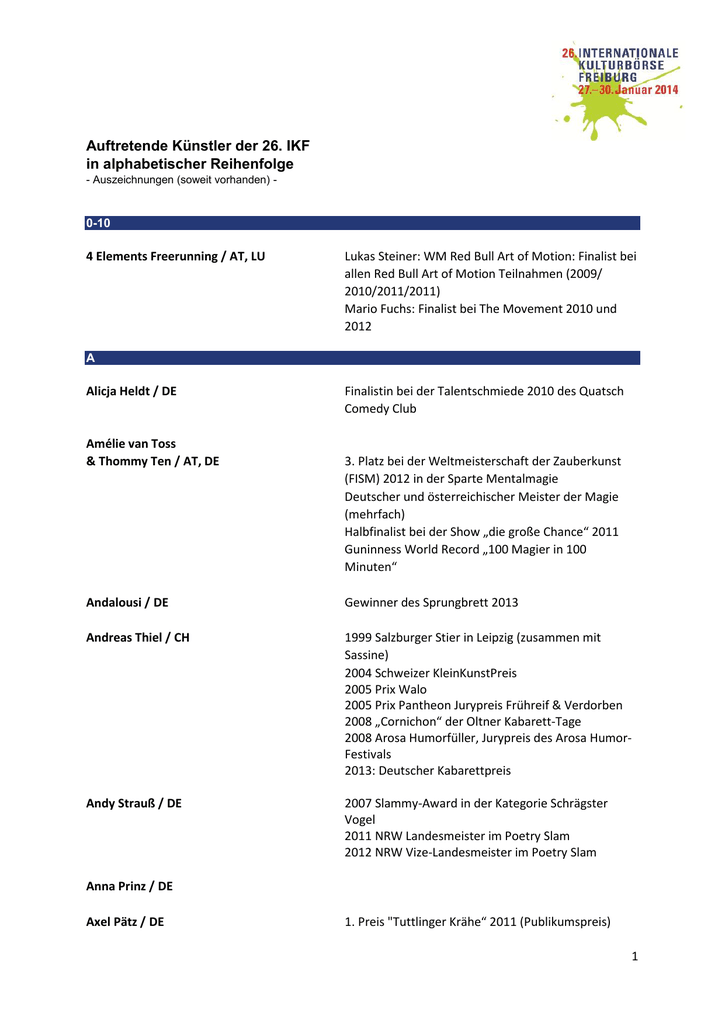 26. INTERNATIONALE KULTURBÖRSE FREIBURG 27.–30. Januar 2014

Auftretende Künstler der 26. IKF in alphabetischer Reihenfolge
- Auszeichnungen (soweit vorhanden) -

0-10

4 Elements Freerunning / AT, LU

Lukas Steiner: WM Red Bull Art of Motion: Finalist bei allen Red Bull Art of Motion Teilnahmen (2009/ 2010/2011/2011)
Mario Fuchs: Finalist bei The Movement 2010 und 2012

A

Alicja Heldt / DE

Finalistin bei der Talentschmiede 2010 des Quatsch Comedy Club

Amélie van Toss
& Thommy Ten / AT, DE

3. Platz bei der Weltmeisterschaft der Zauberkunst (FISM) 2012 in der Sparte Mentalmagie
Deutscher und österreichischer Meister der Magie (mehrfach)
Halbfinalist bei der Show „die große Chance“ 2011
Guninness World Record „100 Magier in 100 Minuten“

Andalousi / DE

Gewinner des Sprungbrett 2013

Andreas Thiel / CH

1999 Salzburger Stier in Leipzig (zusammen mit Sassine)
2004 Schweizer KleinKunstPreis
2005 Prix Walo
2005 Prix Pantheon Jurypreis Frühreif & Verdorben
2008 „Cornichon“ der Oltner Kabarett-Tage
2008 Arosa Humorfüller, Jurypreis des Arosa Humor-Festivals
2013: Deutscher Kabarettpreis

Andy Strauß / DE

2007 Slammy-Award in der Kategorie Schrägster Vogel
2011 NRW Landesmeister im Poetry Slam
2012 NRW Vize-Landesmeister im Poetry Slam

Anna Prinz / DE

Axel Pätz / DE

1. Preis "Tuttlinger Krähe“ 2011 (Publikumspreis)

1